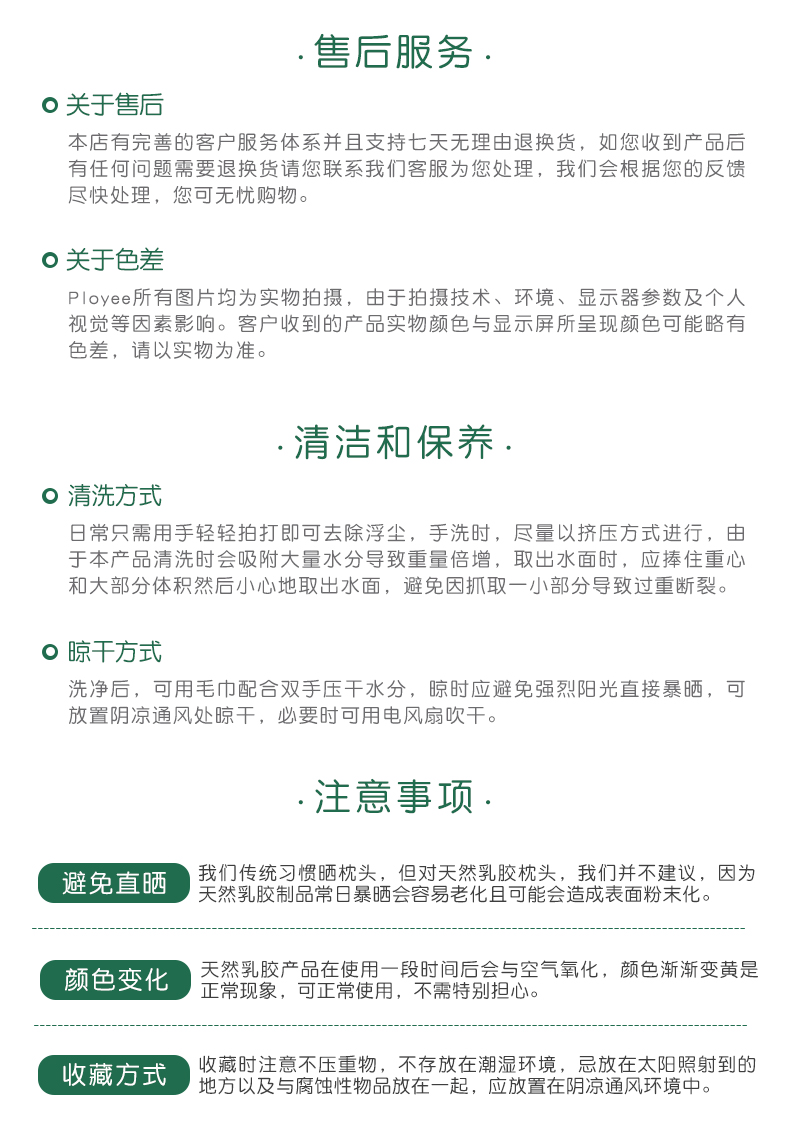 · 售后服务 ·

关于售后

本店有完善的客户服务体系并且支持七天无理由退换货，如您收到产品后有任何问题需要退换货请您联系我们客服为您处理，我们会根据您的反馈尽快处理，您可无忧购物。

关于色差

Ployee所有图片均为实物拍摄，由于拍摄技术、环境、显示器参数及个人视觉等因素影响。客户收到的产品实物颜色与显示屏所呈现颜色可能略有色差，请以实物为准。

· 清洁和保养 ·

清洗方式

日常只需用手轻轻拍打即可去除浮尘，手洗时，尽量以挤压方式进行，由于本产品清洗时会吸附大量水分导致重量倍增，取出水面时，应捧住重心和大部分体积然后小心地取出水面，避免因抓取一小部分导致过重断裂。

晾干方式

洗净后，可用毛巾配合双手压干水分，晾时应避免强烈阳光直接暴晒，可放置阴凉通风处晾干，必要时可用电风扇吹干。

· 注意事项 ·

避免直晒

我们传统习惯晒枕头，但对天然乳胶枕头，我们并不建议，因为天然乳胶制品常日暴晒会容易老化且可能会造成表面粉末化。

颜色变化

天然乳胶产品在使用一段时间后会与空气氧化，颜色渐渐变黄是正常现象，可正常使用，不需特别担心。

收藏方式

收藏时注意不压重物，不存放在潮湿环境，忌放在太阳照射到的地方以及与腐蚀性物品放在一起，应放置在阴凉通风环境中。